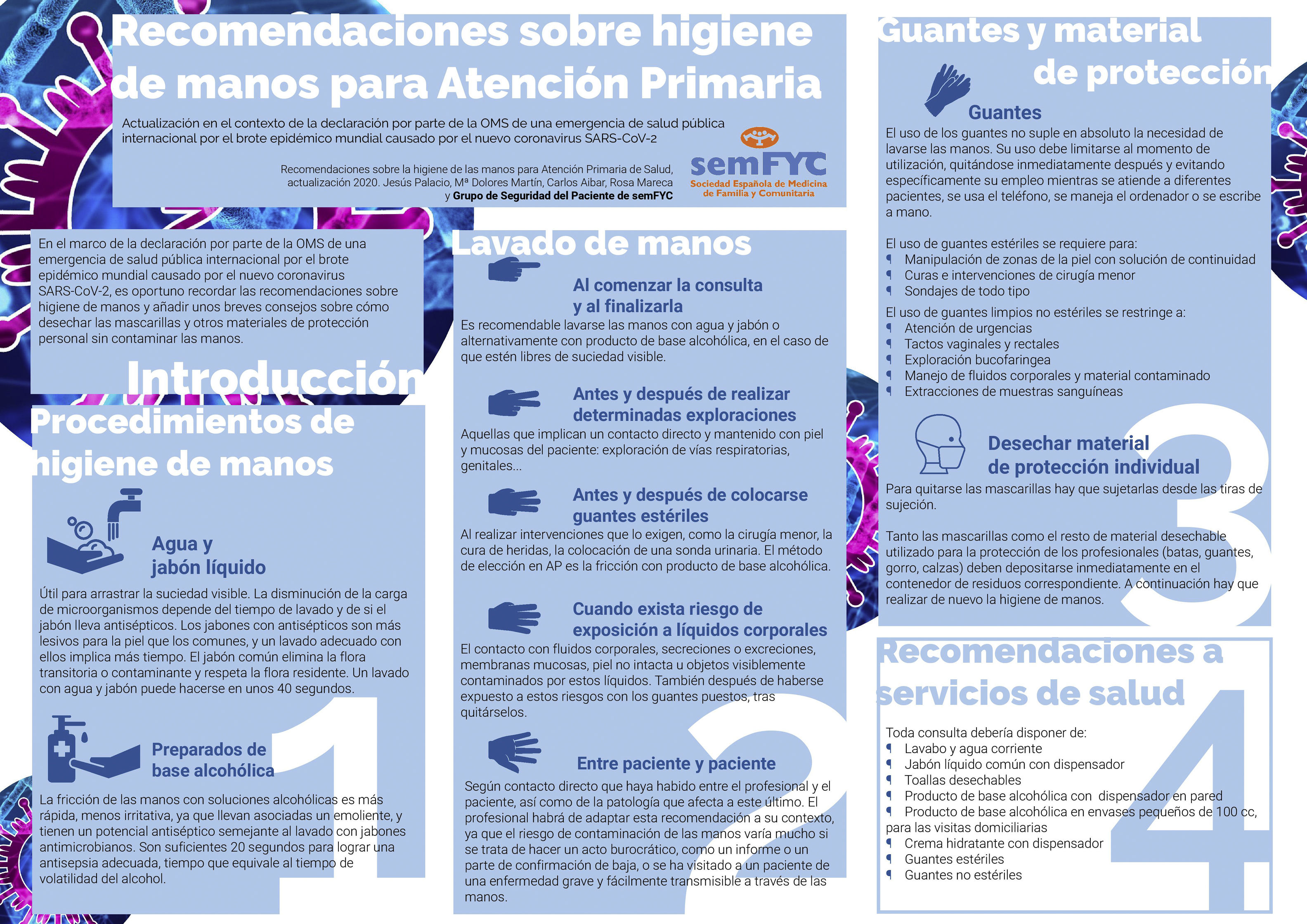 Recomendaciones sobre higiene de manos para Atención Primaria

Actualización en el contexto de la declaración por parte de la OMS de una emergencia de salud pública internacional por el brote epidémico mundial causado por el nuevo coronavirus SARS-CoV-2

Recomendaciones sobre la higiene de las manos para Atención Primaria de Salud, actualización 2020. Jesús Palacio, Mª Dolores Martín, Carlos Aibar, Rosa Mareca y Grupo de Seguridad del Paciente de semFYC

semFYC
Sociedad Española de Medicina de Familia y Comunitaria

En el marco de la declaración por parte de la OMS de una emergencia de salud pública internacional por el brote epidémico mundial causado por el nuevo coronavirus SARS-CoV-2, es oportuno recordar las recomendaciones sobre higiene de manos y añadir unos breves consejos sobre cómo desechar las mascarillas y otros materiales de protección personal sin contaminar las manos.

Introducción

Procedimientos de higiene de manos

Agua y jabón líquido

Útil para arrastrar la suciedad visible. La disminución de la carga de microorganismos depende del tiempo de lavado y de si el jabón lleva antisépticos. Los jabones con antisépticos son más lesivos para la piel que los comunes, y un lavado adecuado con ellos implica más tiempo. El jabón común elimina la flora transitoria o contaminante y respeta la flora residente. Un lavado con agua y jabón puede hacerse en unos 40 segundos.

Preparados de base alcohólica

La fricción de las manos con soluciones alcohólicas es más rápida, menos irritativa, ya que llevan asociadas un emoliente, y tienen un potencial antiséptico semejante al lavado con jabones antimicrobianos. Son suficientes 20 segundos para lograr una antisepsia adecuada, tiempo que equivale al tiempo de volatilidad del alcohol.

1

Lavado de manos

Al comenzar la consulta y al finalizarla
Es recomendable lavarse las manos con agua y jabón o alternativamente con producto de base alcohólica, en el caso de que estén libres de suciedad visible.

Antes y después de realizar determinadas exploraciones
Aquellas que implican un contacto directo y mantenido con piel y mucosas del paciente: exploración de vías respiratorias, genitales...

Antes y después de colocarse guantes estériles
Al realizar intervenciones que lo exigen, como la cirugía menor, la cura de heridas, la colocación de una sonda urinaria. El método de elección en AP es la fricción con producto de base alcohólica.

Cuando exista riesgo de exposición a líquidos corporales
El contacto con fluidos corporales, secreciones o excreciones, membranas mucosas, piel no intacta u objetos visiblemente contaminados por estos líquidos. También después de haberse expuesto a estos riesgos con los guantes puestos, tras quitárselos.

Entre paciente y paciente
Según contacto directo que haya habido entre el profesional y el paciente, así como de la patología que afecta a este último. El profesional habrá de adaptar esta recomendación a su contexto, ya que el riesgo de contaminación de las manos varía mucho si se trata de hacer un acto burocrático, como un informe o un parte de confirmación de baja, o se ha visitado a un paciente de una enfermedad grave y fácilmente transmisible a través de las manos.

2

Guantes y material de protección

Guantes
El uso de los guantes no suple en absoluto la necesidad de lavarse las manos. Su uso debe limitarse al momento de utilización, quitándose inmediatamente después y evitando específicamente su empleo mientras se atiende a diferentes pacientes, se usa el teléfono, se maneja el ordenador o se escribe a mano.

El uso de guantes estériles se requiere para:
Manipulación de zonas de la piel con solución de continuidad
Curas e intervenciones de cirugía menor
Sondajes de todo tipo
El uso de guantes limpios no estériles se restringe a:
Atención de urgencias
Tactos vaginales y rectales
Exploración bucofaringea
Manejo de fluidos corporales y material contaminado
Extracciones de muestras sanguíneas

Desechar material de protección individual
Para quitarse las mascarillas hay que sujetarlas desde las tiras de sujeción.

Tanto las mascarillas como el resto de material desechable utilizado para la protección de los profesionales (batas, guantes, gorro, calzas) deben depositarse inmediatamente en el contenedor de residuos correspondiente. A continuación hay que realizar de nuevo la higiene de manos.

3

Recomendaciones a servicios de salud

Toda consulta debería disponer de:
Lavabo y agua corriente
Jabón líquido común con dispensador
Toallas desechables
Producto de base alcohólica con dispensador en pared
Producto de base alcohólica en envases pequeños de 100 cc, para las visitas domiciliarias
Crema hidratante con dispensador
Guantes estériles
Guantes no estériles

4